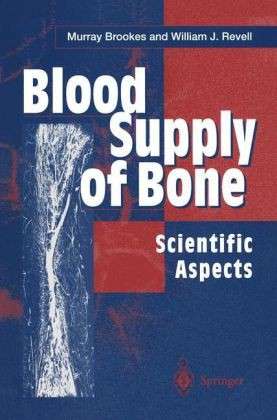 Murray Brookes and William J. Revell

Blood Supply of Bone

Scientific Aspects

Springer